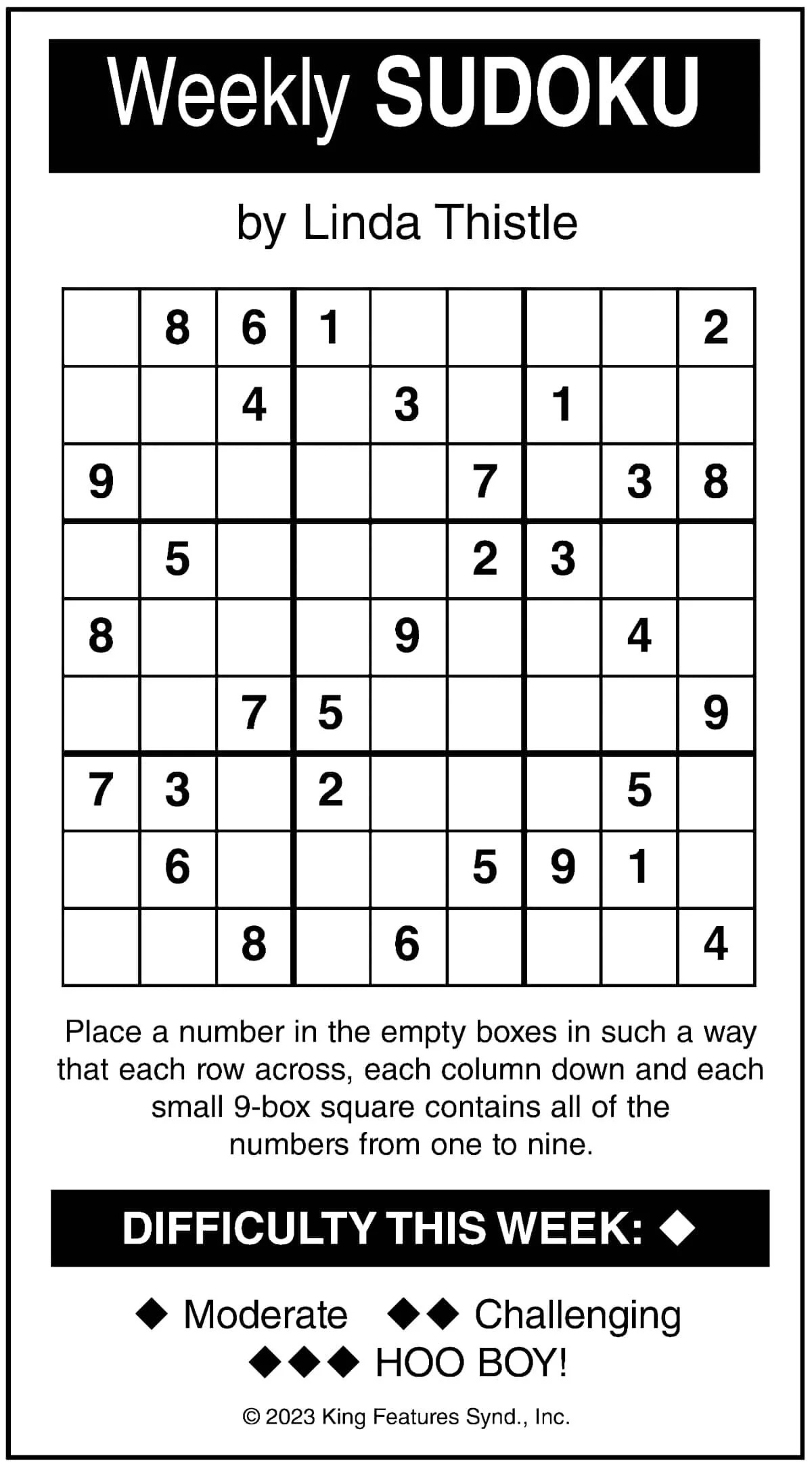 Weekly SUDOKU

by Linda Thistle

|   |   |   |   |   |   |   |   |   |
|---|---|---|---|---|---|---|---|---|
|   | 8 | 6 | 1 |   |   |   |   | 2 |
|   |   | 4 |   | 3 |   | 1 |   |   |
| 9 |   |   |   |   | 7 |   | 3 | 8 |
|   | 5 |   |   |   | 2 | 3 |   |   |
| 8 |   |   |   | 9 |   |   | 4 |   |
|   |   | 7 | 5 |   |   |   |   | 9 |
| 7 | 3 |   | 2 |   |   |   | 5 |   |
|   | 6 |   |   |   | 5 | 9 | 1 |   |
|   |   | 8 |   | 6 |   |   |   | 4 |

Place a number in the empty boxes in such a way that each row across, each column down and each small 9-box square contains all of the numbers from one to nine.

DIFFICULTY THIS WEEK: ◆

◆ Moderate ◆◆ Challenging
◆◆◆ HOO BOY!

© 2023 King Features Synd., Inc.